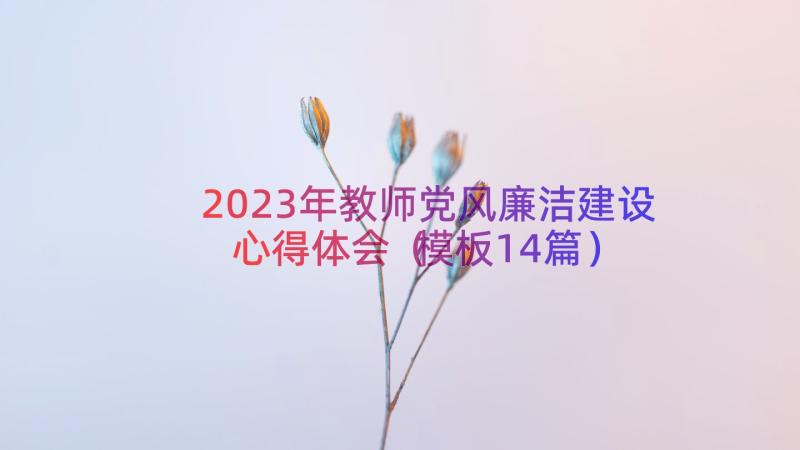 2023年教师党风廉洁建设心得体会（模板14篇）